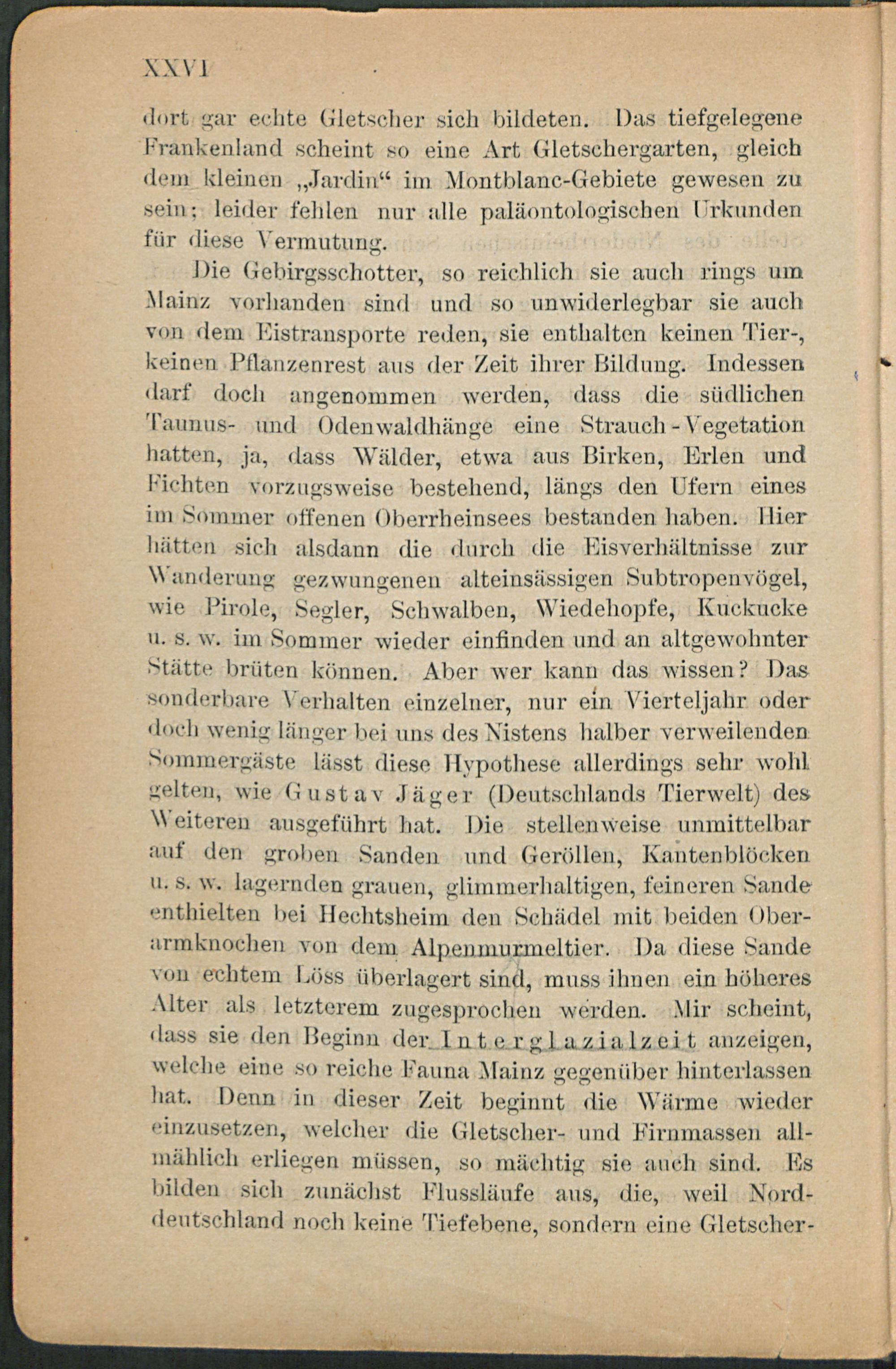 XXVI

dort gar echte Gletscher sich bildeten. Das tiefgelegene Frankenland scheint so eine Art Gletschergarten, gleich dem kleinen „Jardin“ im Montblanc-Gebiete gewesen zu sein; leider fehlen nur alle paläontologischen Urkunden für diese Vermutung.

Die Gebirgsschotter, so reichlich sie auch rings um Mainz vorhanden sind und so unwiderlegbar sie auch von dem Eistransporte reden, sie enthalten keinen Tier-, keinen Pflanzenrest aus der Zeit ihrer Bildung. Indessen darf doch angenommen werden, dass die südlichen Taunus- und Odenwaldhänge eine Strauch-Vegetation hatten, ja, dass Wälder, etwa aus Birken, Erlen und Fichten vorzugsweise bestehend, längs den Ufern eines im Sommer offenen Oberrheinsees bestanden haben. Hier hätten sich alsdann die durch die Eisverhältnisse zur Wanderung gezwungenen alteinsässigen Subtropenvögel, wie Pirole, Segler, Schwalben, Wiedehopfe, Kuckucke u. s. w. im Sommer wieder einfinden und an altgewohnter Stätte brüten können. Aber wer kann das wissen? Das sonderbare Verhalten einzelner, nur ein Vierteljahr oder doch wenig länger bei uns des Nistens halber verweilenden Sommergäste lässt diese Hypothese allerdings sehr wohl gelten, wie Gustav Jäger (Deutschlands Tierwelt) des Weiteren ausgeführt hat. Die stellenweise unmittelbar auf den groben Sanden und Geröllen, Kantenblöcken u. s. w. lagernden grauen, glimmerhaltigen, feineren Sande enthielten bei Hechtsheim den Schädel mit beiden Oberarmknochen von dem Alpenmurmeltier. Da diese Sande von echtem Löss überlagert sind, muss ihnen ein höheres Alter als letzterem zugesprochen werden. Mir scheint, dass sie den Beginn der Interglazialzeit anzeigen, welche eine so reiche Fauna Mainz gegenüber hinterlassen hat. Denn in dieser Zeit beginnt die Wärme wieder einzusetzen, welcher die Gletscher- und Firnmassen allmählich erliegen müssen, so mächtig sie auch sind. Es bilden sich zunächst Flussläufe aus, die, weil Norddeutschland noch keine Tiefebene, sondern eine Gletscher-